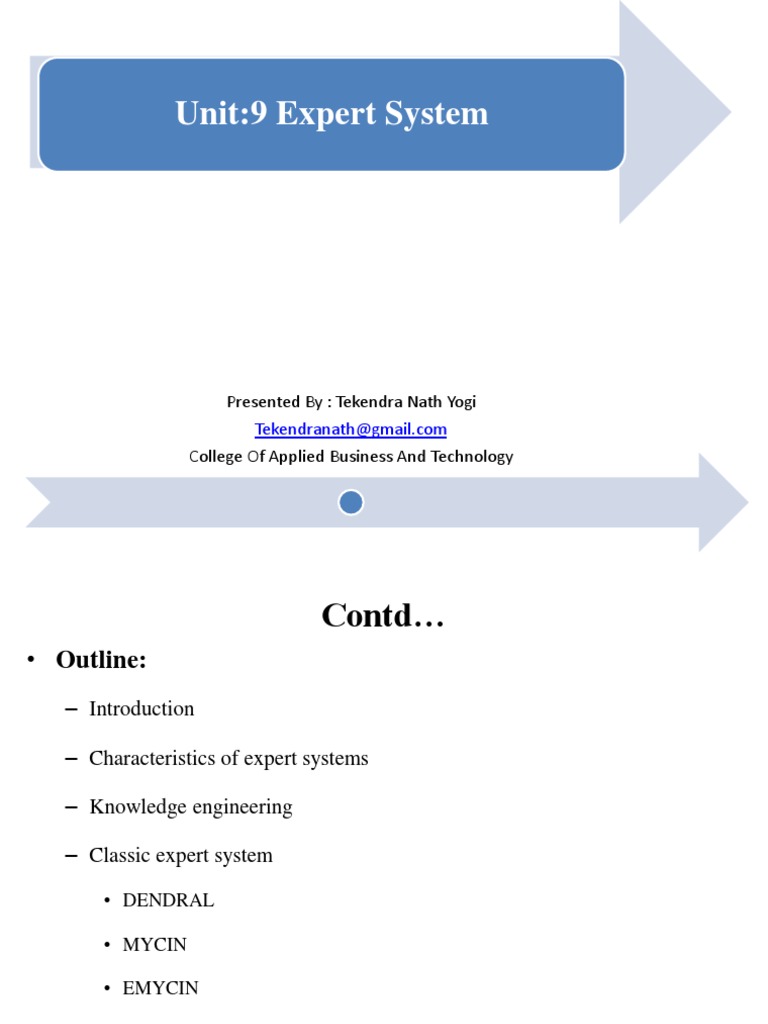 Unit:9 Expert System

Presented By : Tekendra Nath Yogi
Tekendranath@gmail.com
College Of Applied Business And Technology

Contd…

• Outline:

– Introduction

– Characteristics of expert systems

– Knowledge engineering

– Classic expert system

• DENDRAL

• MYCIN

• EMYCIN